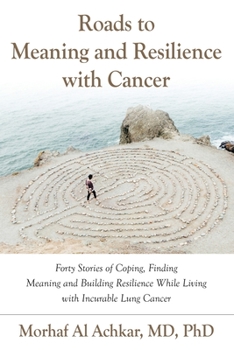 Roads to Meaning and Resilience with Cancer

Forty Stories of Coping, Finding Meaning and Building Resilience While Living with Incurable Lung Cancer

Morhaf Al Achkar, MD, PhD